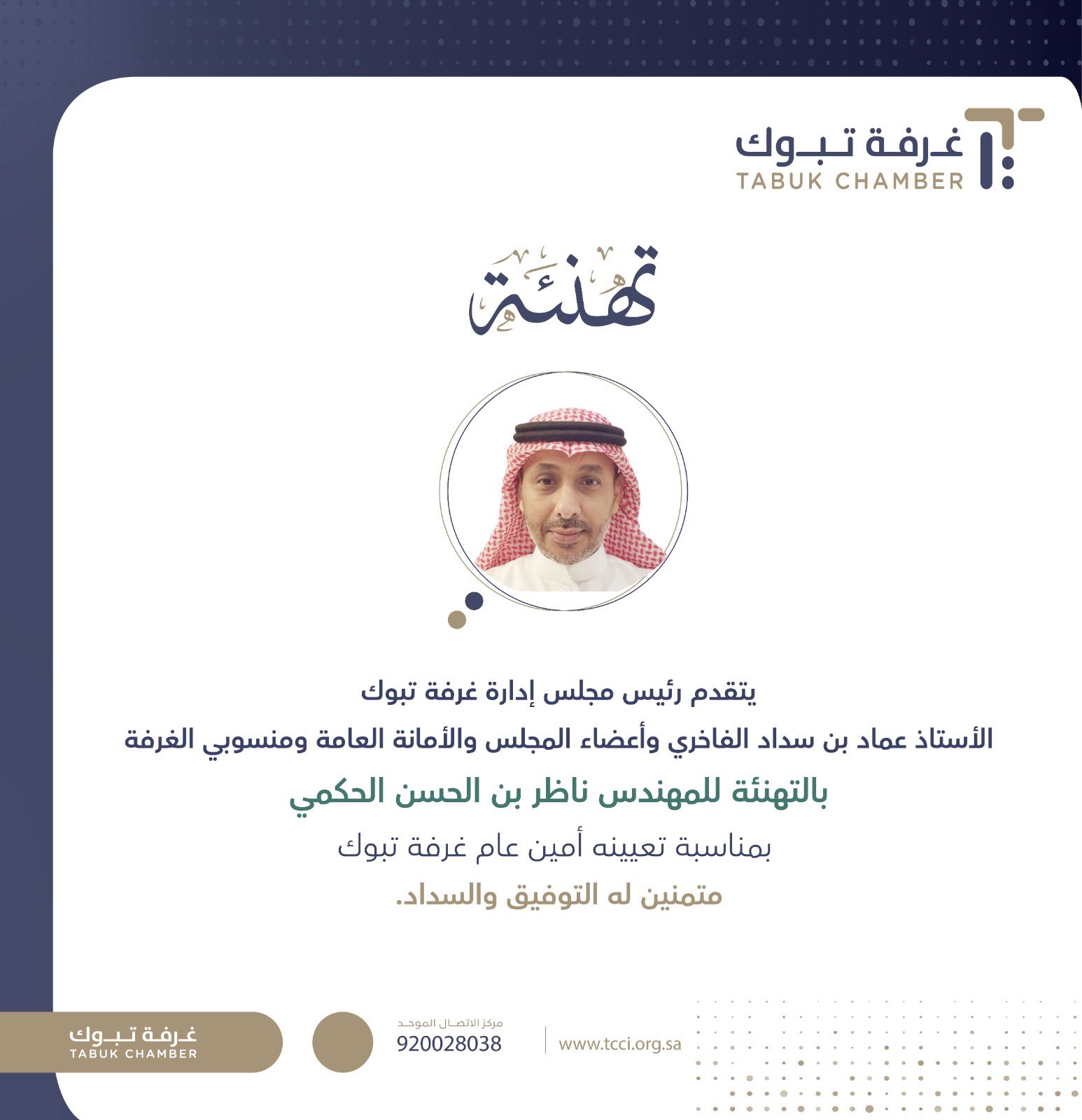 غرفة تبوك
TABUK CHAMBER

تهنئة

يتقدم رئيس مجلس إدارة غرفة تبوك

الأستاذ عماد بن سداد الفاخري وأعضاء المجلس والأمانة العامة ومنسوبي الغرفة

بالتهنئة للمهندس ناظر بن الحسن الحكمي

بمناسبة تعيينه أمين عام غرفة تبوك

متمنين له التوفيق والسداد.

www.tcci.org.sa

مركز الاتصال الموحد
920028038

غرفة تبوك
TABUK CHAMBER